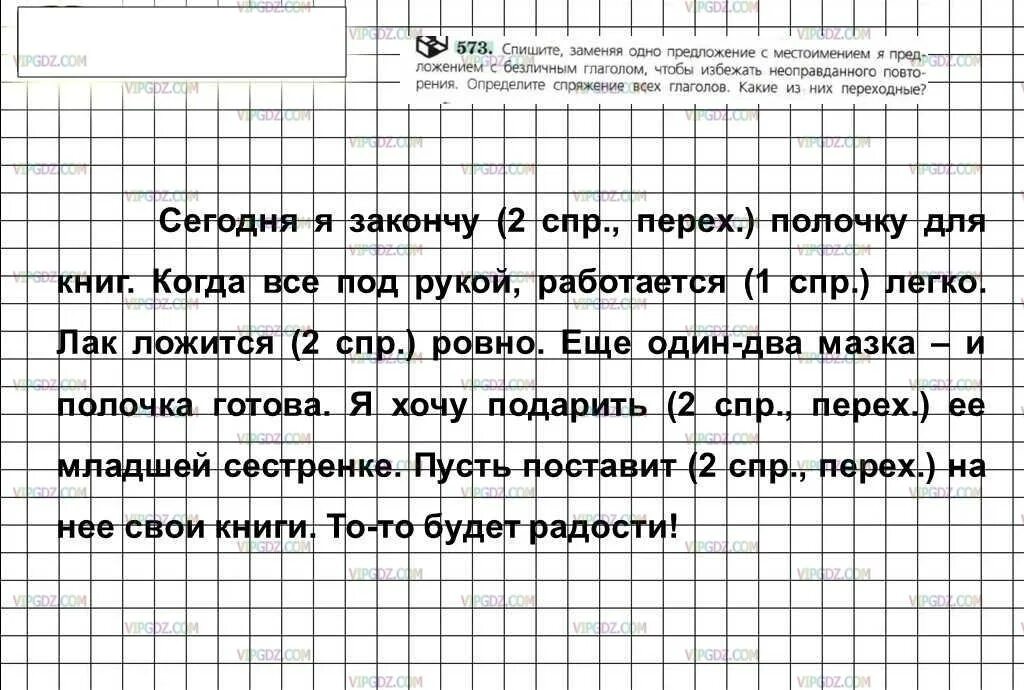 573. Спишите, заменяя одно предложение с местоимением я предложением с безличным глаголом, чтобы избежать неоправданного повторения. Определите спряжение всех глаголов. Какие из них переходные?

Сегодня я закончу (2 спр., перех.) полочку для книг. Когда все под рукой, работается (1 спр.) легко. Лак ложится (2 спр.) ровно. Еще один-два мазка – и полочка готова. Я хочу подарить (2 спр., перех.) ее младшей сестренке. Пусть поставит (2 спр., перех.) на нее свои книги. То-то будет радости!

VIPGDZ.COM